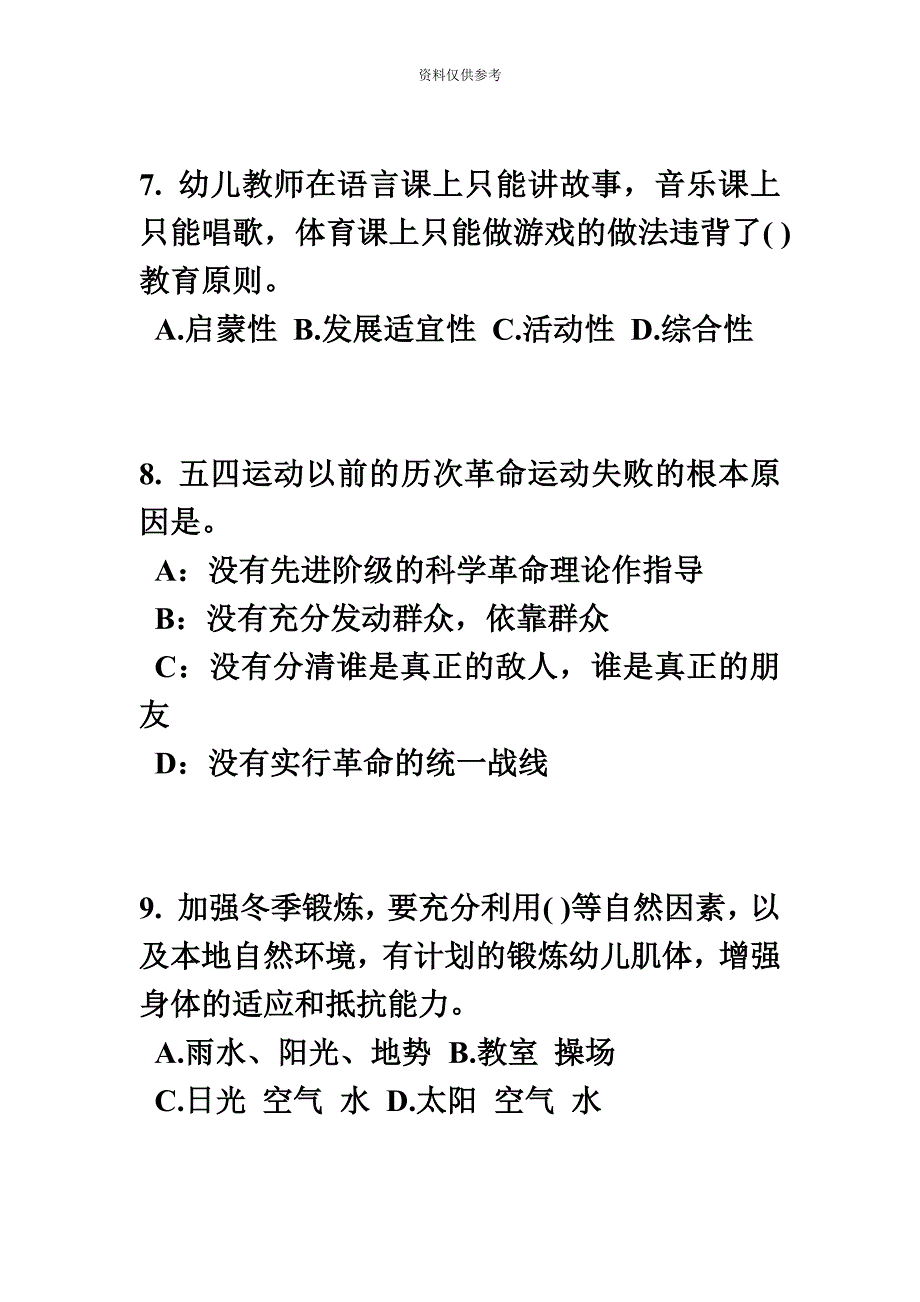 资料仅供参考

7. 幼儿教师在语言课上只能讲故事，音乐课上只能唱歌，体育课上只能做游戏的做法违背了( )教育原则。

A.启蒙性 B.发展适宜性 C.活动性 D.综合性

8. 五四运动以前的历次革命运动失败的根本原因是。

A：没有先进阶级的科学革命理论作指导

B：没有充分发动群众，依靠群众

C：没有分清谁是真正的敌人，谁是真正的朋友

D：没有实行革命的统一战线

9. 加强冬季锻炼，要充分利用( )等自然因素，以及本地自然环境，有计划的锻炼幼儿肌体，增强身体的适应和抵抗能力。

A.雨水、阳光、地势 B.教室 操场

C.日光 空气 水 D.太阳 空气 水